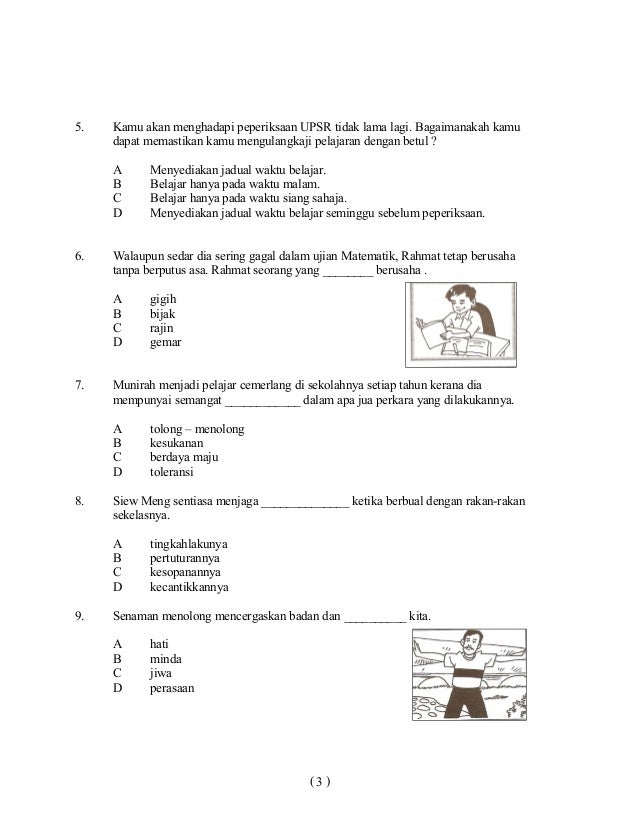 5. Kamu akan menghadapi peperiksaan UPSR tidak lama lagi. Bagaimanakah kamu dapat memastikan kamu mengulangkaji pelajaran dengan betul ?

A Menyediakan jadual waktu belajar.
B Belajar hanya pada waktu malam.
C Belajar hanya pada waktu siang sahaja.
D Menyediakan jadual waktu belajar seminggu sebelum peperiksaan.

6. Walaupun sedar dia sering gagal dalam ujian Matematik, Rahmat tetap berusaha tanpa berputus asa. Rahmat seorang yang ________ berusaha .

A gigih
B bijak
C rajin
D gemar

7. Munirah menjadi pelajar cemerlang di sekolahnya setiap tahun kerana dia mempunyai semangat ____________ dalam apa jua perkara yang dilakukannya.

A tolong – menolong
B kesukanan
C berdaya maju
D toleransi

8. Siew Meng sentiasa menjaga ______________ ketika berbual dengan rakan-rakan sekelasnya.

A tingkahlakunya
B pertuturannya
C kesopanannya
D kecantikkannya

9. Senaman menolong mencergaskan badan dan __________ kita.

A hati
B minda
C jiwa
D perasaan

( 3 )